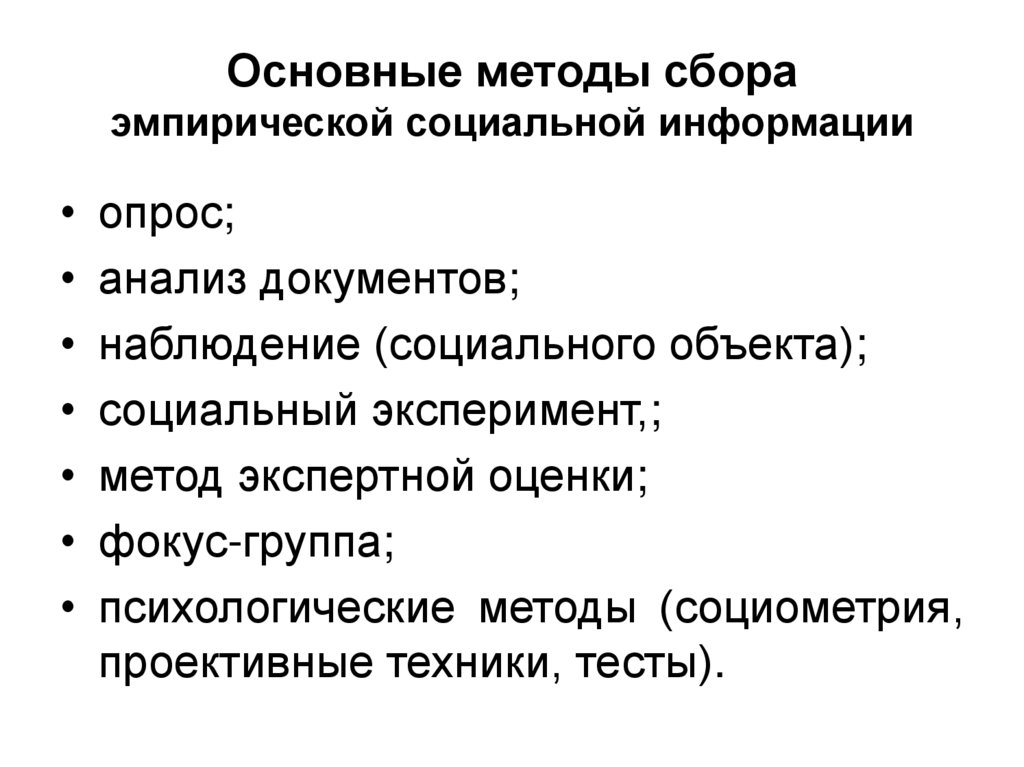 Основные методы сбора
эмпирической социальной информации

• опрос;
• анализ документов;
• наблюдение (социального объекта);
• социальный эксперимент,;
• метод экспертной оценки;
• фокус-группа;
• психологические методы (социометрия, проективные техники, тесты).